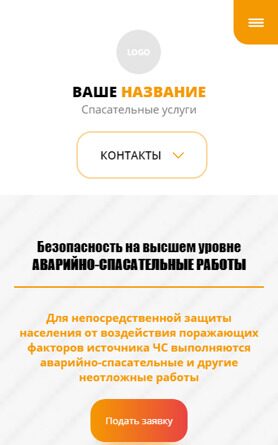 LOGO

ВАШЕ НАЗВАНИЕ

Спасательные услуги

КОНТАКТЫ

Безопасность на высшем уровне
АВАРИЙНО-СПАСАТЕЛЬНЫЕ РАБОТЫ

Для непосредственной защиты населения от воздействия поражающих факторов источника ЧС выполняются аварийно-спасательные и другие неотложные работы

Подать заявку